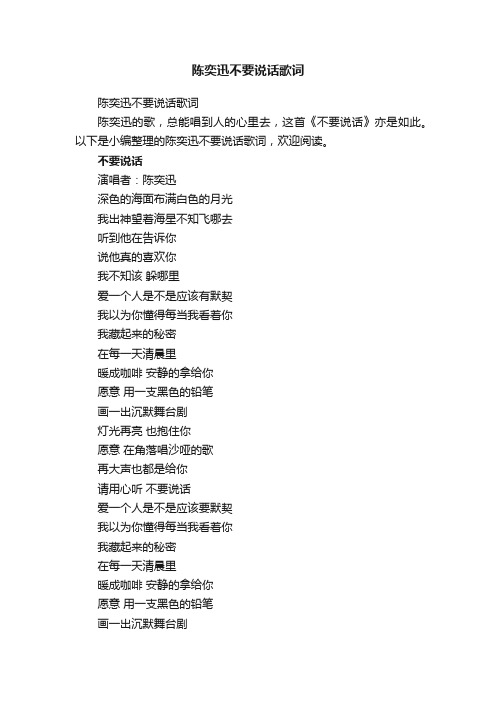 陈奕迅不要说话歌词

陈奕迅不要说话歌词

陈奕迅的歌，总能唱到人的心里去，这首《不要说话》亦是如此。以下是小编整理的陈奕迅不要说话歌词，欢迎阅读。

不要说话

演唱者：陈奕迅

深色的海面布满白色的月光

我出神望着海星不知飞哪去

听到他在告诉你

说他真的喜欢你

我不知该 躲哪里

爱一个人是不是应该有默契

我以为你懂得每当我看着你

我藏起来的秘密

在每一天清晨里

暖成咖啡 安静的拿给你

愿意 用一支黑色的铅笔

画一出沉默舞台剧

灯光再亮 也抱住你

愿意 在角落唱沙哑的歌

再大声也都是给你

请用心听 不要说话

爱一个人是不是应该要默契

我以为你懂得每当我看着你

我藏起来的秘密

在每一天清晨里

暖成咖啡 安静的拿给你

愿意 用一支黑色的铅笔

画一出沉默舞台剧